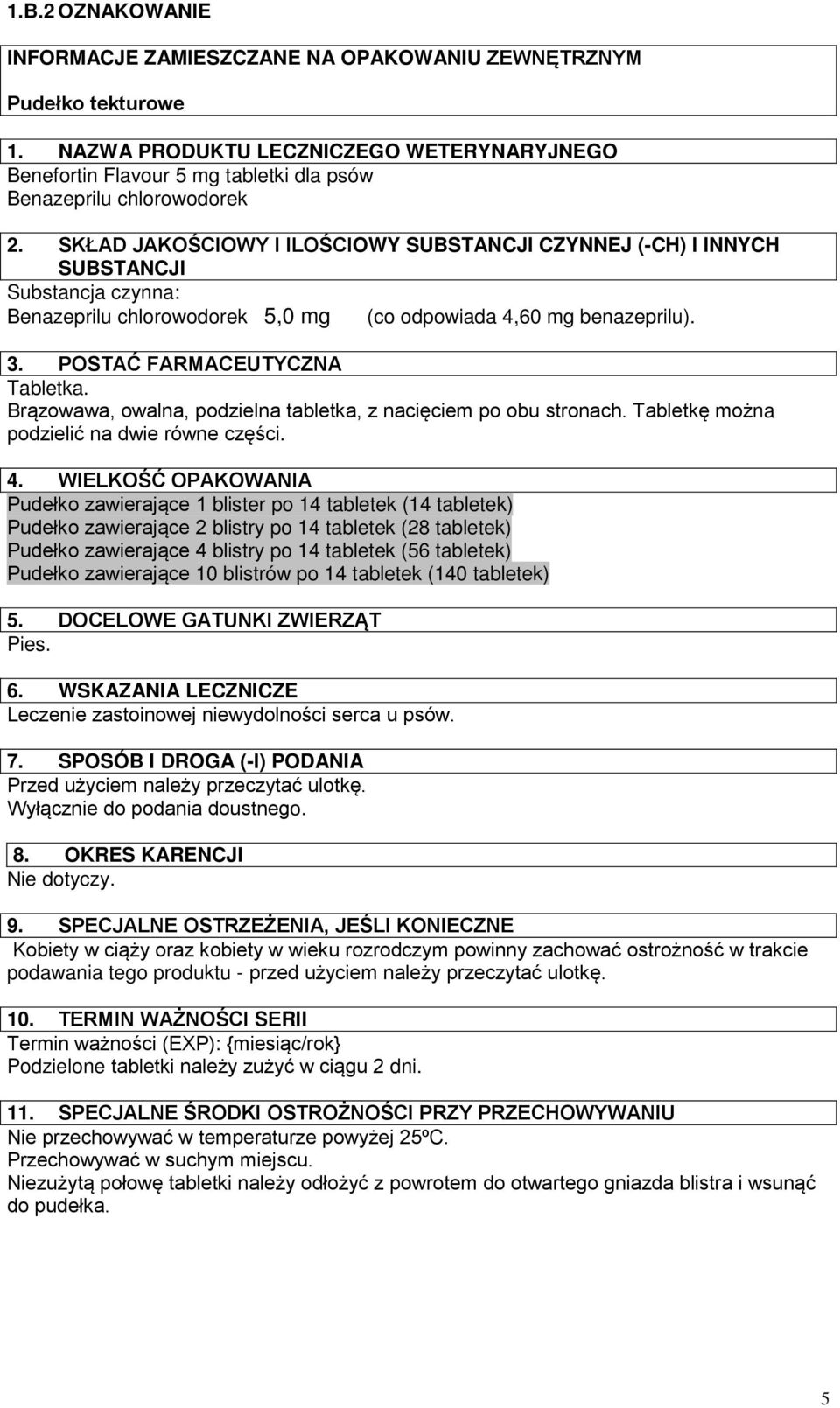 1.B.2 OZNAKOWANIE

INFORMACJE ZAMIESZCZANE NA OPAKOWANIU ZEWNĘTRZNYM

Pudełko tekturowe

1. NAZWA PRODUKTU LECZNICZEGO WETERYNARYJNEGO
Benefortin Flavour 5 mg tabletki dla psów
Benazeprilu chlorowodorek

2. SKŁAD JAKOŚCIOWY I ILOŚCIOWY SUBSTANCJI CZYNNEJ (-CH) I INNYCH SUBSTANCJI
Substancja czynna:
Benazeprilu chlorowodorek 5,0 mg (co odpowiada 4,60 mg benazeprilu).

3. POSTAĆ FARMACEUTYCZNA
Tabletka.
Brązowawa, owalna, podzielna tabletka, z nacięciem po obu stronach. Tabletkę można podzielić na dwie równe części.

4. WIELKOŚĆ OPAKOWANIA
Pudełko zawierające 1 blister po 14 tabletek (14 tabletek)
Pudełko zawierające 2 blistry po 14 tabletek (28 tabletek)
Pudełko zawierające 4 blistry po 14 tabletek (56 tabletek)
Pudełko zawierające 10 blistrów po 14 tabletek (140 tabletek)

5. DOCELOWE GATUNKI ZWIERZĄT
Pies.

6. WSKAZANIA LECZNICZE
Leczenie zastoinowej niewydolności serca u psów.

7. SPOSÓB I DROGA (-I) PODANIA
Przed użyciem należy przeczytać ulotkę.
Wyłącznie do podania doustnego.

8. OKRES KARENCJI
Nie dotyczy.

9. SPECJALNE OSTRZEŻENIA, JEŚLI KONIECZNE
Kobiety w ciąży oraz kobiety w wieku rozrodczym powinny zachować ostrożność w trakcie podawania tego produktu - przed użyciem należy przeczytać ulotkę.

10. TERMIN WAŻNOŚCI SERII
Termin ważności (EXP): {miesiąc/rok}
Podzielone tabletki należy zużyć w ciągu 2 dni.

11. SPECJALNE ŚRODKI OSTROŻNOŚCI PRZY PRZECHOWYWANIU
Nie przechowywać w temperaturze powyżej 25ºC.
Przechowywać w suchym miejscu.
Niezużytą połowę tabletki należy odłożyć z powrotem do otwartego gniazda blistra i wsunąć do pudełka.

5